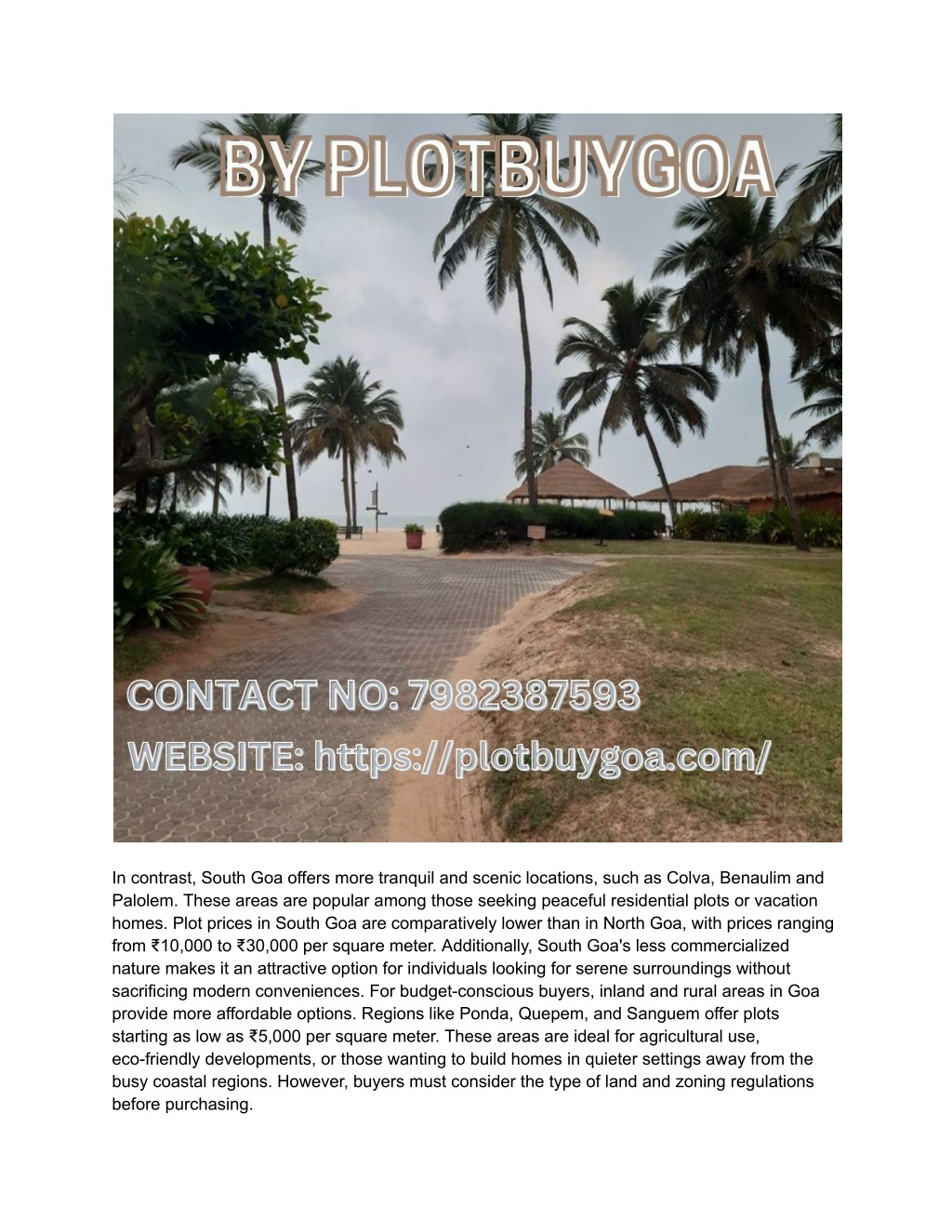 BY PLOTBUYGOA

CONTACT NO: 7982387593
WEBSITE: https://plotbuygoa.com/

In contrast, South Goa offers more tranquil and scenic locations, such as Colva, Benaulim and Palolem. These areas are popular among those seeking peaceful residential plots or vacation homes. Plot prices in South Goa are comparatively lower than in North Goa, with prices ranging from ₹10,000 to ₹30,000 per square meter. Additionally, South Goa's less commercialized nature makes it an attractive option for individuals looking for serene surroundings without sacrificing modern conveniences. For budget-conscious buyers, inland and rural areas in Goa provide more affordable options. Regions like Ponda, Quepem, and Sanguem offer plots starting as low as ₹5,000 per square meter. These areas are ideal for agricultural use, eco-friendly developments, or those wanting to build homes in quieter settings away from the busy coastal regions. However, buyers must consider the type of land and zoning regulations before purchasing.